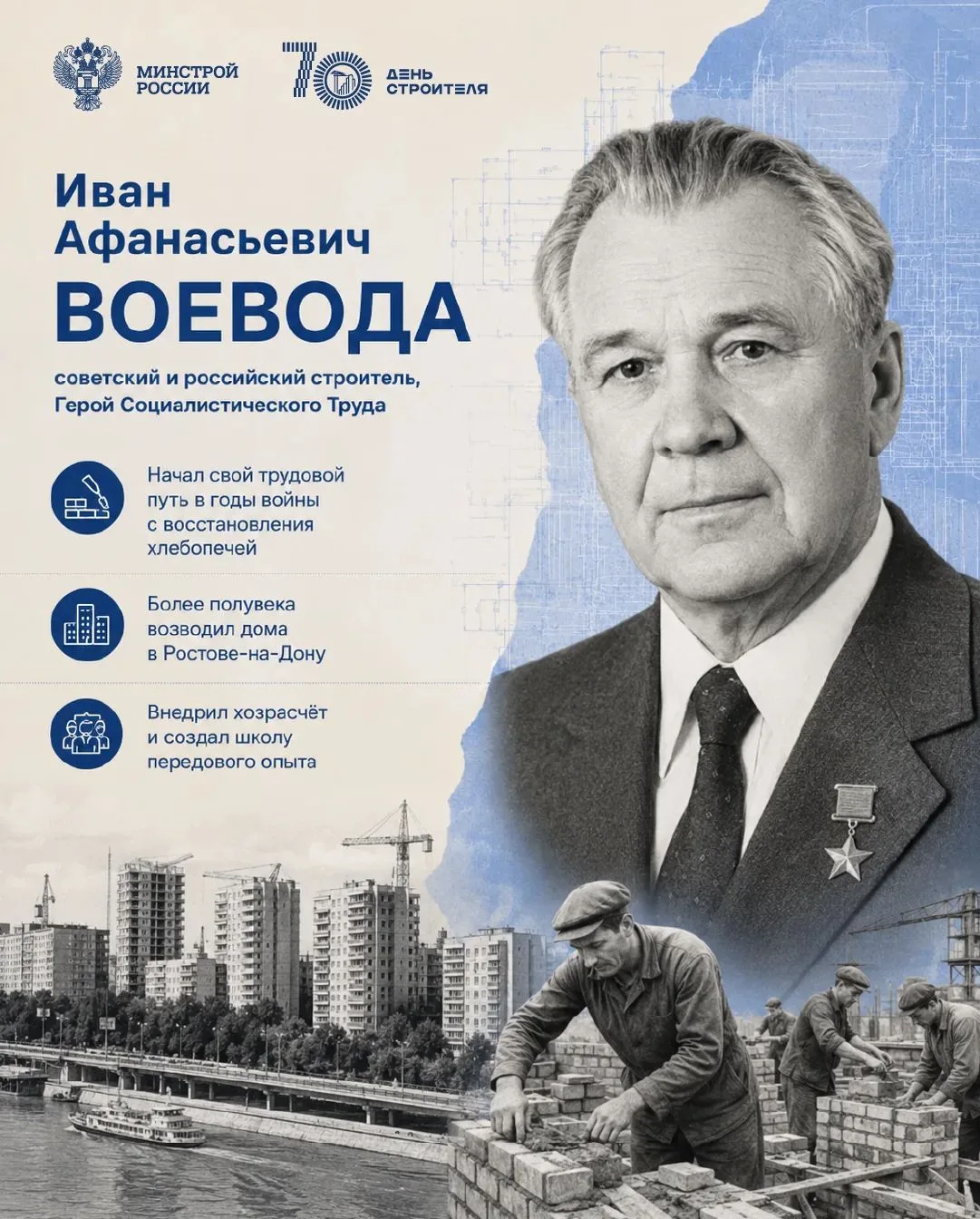 МИНСТРОЙ
РОССИИ

70

ДЕНЬ
СТРОИТЕЛЯ

Иван
Афанасьевич
ВОЕВОДА

советский и российский строитель, Герой Социалистического Труда

Начал свой трудовой путь в годы войны с восстановления хлебопечей

Более полувека возводил дома в Ростове-на-Дону

Внедрил хозрасчёт и создал школу передового опыта